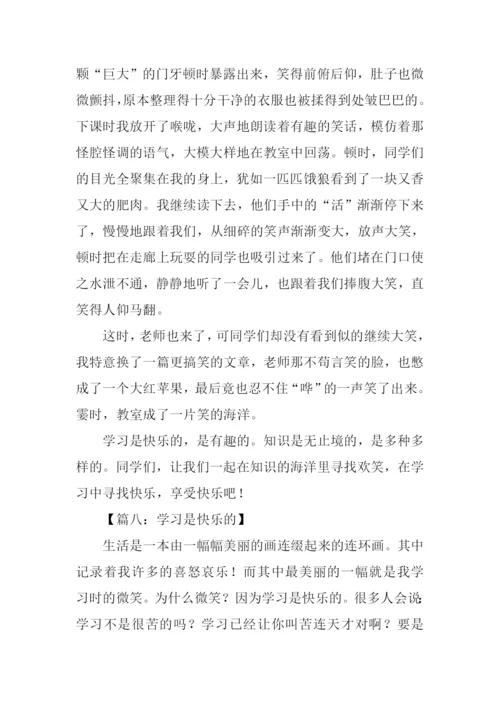 颗“巨大”的门牙顿时暴露出来，笑得前俯后仰，肚子也微微颤抖，原本整理得十分干净的衣服也被揉得到处皱巴巴的。下课时我放开了喉咙，大声地朗读着有趣的笑话，模仿着那怪腔怪调的语气，大模大样地在教室中回荡。顿时，同学们的目光全聚集在我的身上，犹如一匹匹饿狼看到了一块又香又大的肥肉。我继续读下去，他们手中的“活”渐渐停下来了，慢慢地跟着我们，从细碎的笑声渐渐变大，放声大笑，顿时把在走廊上玩耍的同学也吸引过来了。他们堵在门口使之水泄不通，静静地听了一会儿，也跟着我们捧腹大笑，直笑得人仰马翻。

这时，老师也来了，可同学们却没有看到似的继续大笑，我特意换了一篇更搞笑的文章，老师那不苟言笑的脸，也憋成了一个大红苹果，最后竟也忍不住“哗”的一声笑了出来。霎时，教室成了一片笑的海洋。

学习是快乐的，是有趣的。知识是无止境的，是多种多样的。同学们，让我们一起在知识的海洋里寻找欢笑，在学习中寻找快乐，享受快乐吧！

【篇八：学习是快乐的】

生活是一本由一幅幅美丽的画连缀起来的连环画。其中记录着我许多的喜怒哀乐！而其中最美丽的一幅就是我学习时的微笑。为什么微笑？因为学习是快乐的。很多人会说学习不是很苦的吗？学习已经让你叫苦连天才对啊？要是